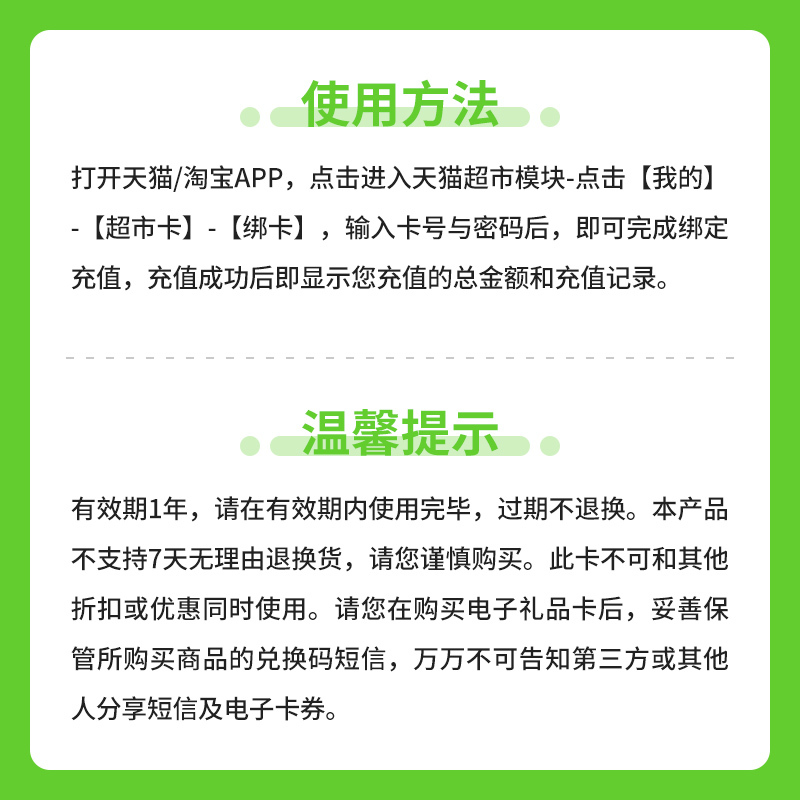 使用方法

打开天猫/淘宝APP，点击进入天猫超市模块-点击【我的】-【超市卡】-【绑卡】，输入卡号与密码后，即可完成绑定充值，充值成功后即显示您充值的总金额和充值记录。

温馨提示

有效期1年，请在有效期内使用完毕，过期不退换。本产品不支持7天无理由退换货，请您谨慎购买。此卡不可和其他折扣或优惠同时使用。请您在购买电子礼品卡后，妥善保管所购买商品的兑换码短信，万万不可告知第三方或其他人分享短信及电子卡券。